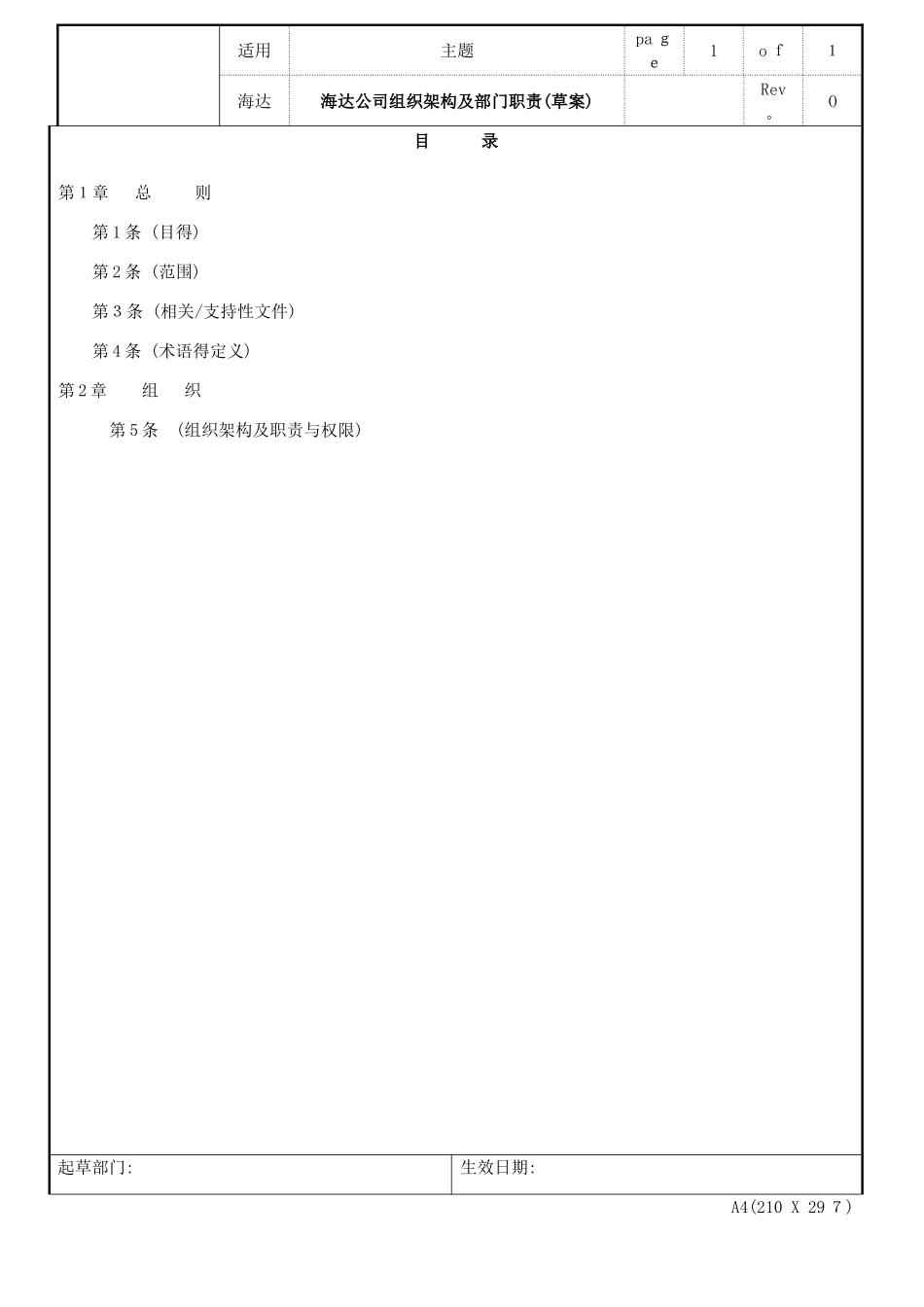 |  | 适用 | 主题 | pa g e | 1 | o f | 1 |
|---|---|---|---|---|---|---|
|  | 海达 | 海达公司组织架构及部门职责(草案) |  |  | Rev 。 | 0 |

目　　录

第 1 章　总　　则

第 1 条（目得）

第 2 条（范围）

第 3 条（相关/支持性文件）

第 4 条（术语得定义）

第 2 章　　组　织

第 5 条　(组织架构及职责与权限)

| 起草部门: | 生效日期: |
|---|---|

A4(210 X 29 7 )